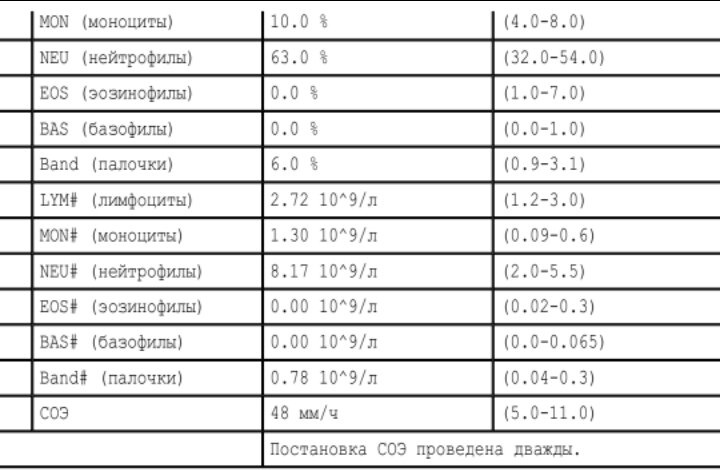 | MON (моноциты) | 10.0 % | (4.0-8.0) |
|---|---|---|
| NEU (нейтрофилы) | 63.0 % | (32.0-54.0) |
| EOS (эозинофилы) | 0.0 % | (1.0-7.0) |
| BAS (базофилы) | 0.0 % | (0.0-1.0) |
| Band (палочки) | 6.0 % | (0.9-3.1) |
| LYM# (лимфоциты) | 2.72 10^9/л | (1.2-3.0) |
| MON# (моноциты) | 1.30 10^9/л | (0.09-0.6) |
| NEU# (нейтрофилы) | 8.17 10^9/л | (2.0-5.5) |
| EOS# (эозинофилы) | 0.00 10^9/л | (0.02-0.3) |
| BAS# (базофилы) | 0.00 10^9/л | (0.0-0.065) |
| Band# (палочки) | 0.78 10^9/л | (0.04-0.3) |
| СОЭ | 48 мм/ч | (5.0-11.0) |
|  | Постановка СОЭ проведена дважды. |  |